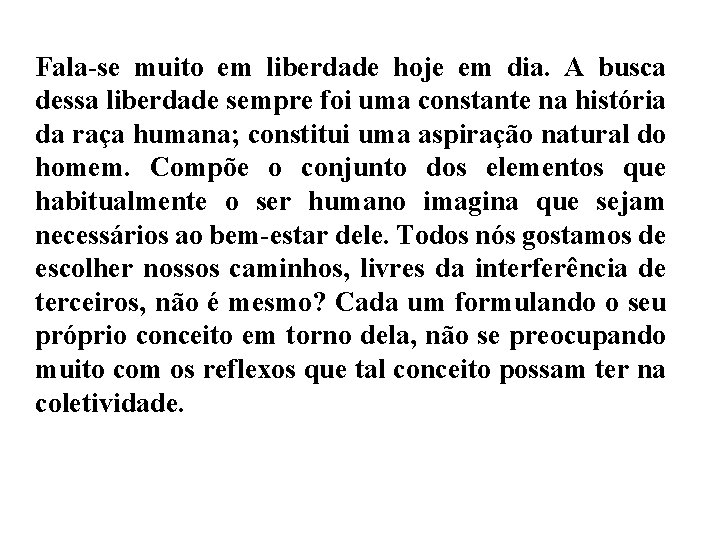 Fala-se muito em liberdade hoje em dia. A busca dessa liberdade sempre foi uma constante na história da raça humana; constitui uma aspiração natural do homem. Compõe o conjunto dos elementos que habitualmente o ser humano imagina que sejam necessários ao bem-estar dele. Todos nós gostamos de escolher nossos caminhos, livres da interferência de terceiros, não é mesmo? Cada um formulando o seu próprio conceito em torno dela, não se preocupando muito com os reflexos que tal conceito possam ter na coletividade.